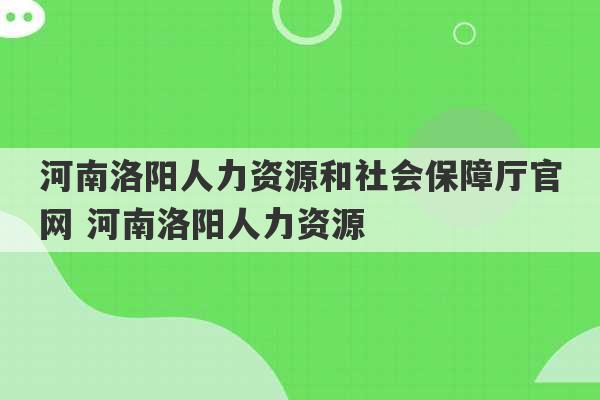 河南洛阳人力资源和社会保障厅官网 河南洛阳人力资源